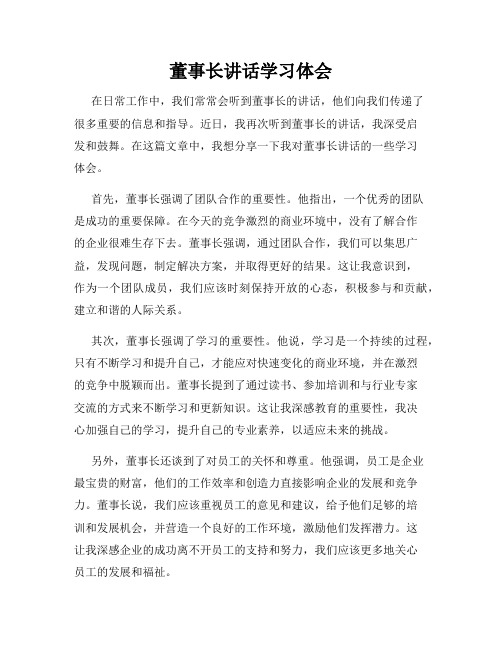 董事长讲话学习体会

在日常工作中，我们常常会听到董事长的讲话，他们向我们传递了很多重要的信息和指导。近日，我再次听到董事长的讲话，我深受启发和鼓舞。在这篇文章中，我想分享一下我对董事长讲话的一些学习体会。

首先，董事长强调了团队合作的重要性。他指出，一个优秀的团队是成功的重要保障。在今天的竞争激烈的商业环境中，没有了解合作的企业很难生存下去。董事长强调，通过团队合作，我们可以集思广益，发现问题，制定解决方案，并取得更好的结果。这让我意识到，作为一个团队成员，我们应该时刻保持开放的心态，积极参与和贡献，建立和谐的人际关系。

其次，董事长强调了学习的重要性。他说，学习是一个持续的过程，只有不断学习和提升自己，才能应对快速变化的商业环境，并在激烈的竞争中脱颖而出。董事长提到了通过读书、参加培训和与行业专家交流的方式来不断学习和更新知识。这让我深感教育的重要性，我决心加强自己的学习，提升自己的专业素养，以适应未来的挑战。

另外，董事长还谈到了对员工的关怀和尊重。他强调，员工是企业最宝贵的财富，他们的工作效率和创造力直接影响企业的发展和竞争力。董事长说，我们应该重视员工的意见和建议，给予他们足够的培训和发展机会，并营造一个良好的工作环境，激励他们发挥潜力。这让我深感企业的成功离不开员工的支持和努力，我们应该更多地关心员工的发展和福祉。